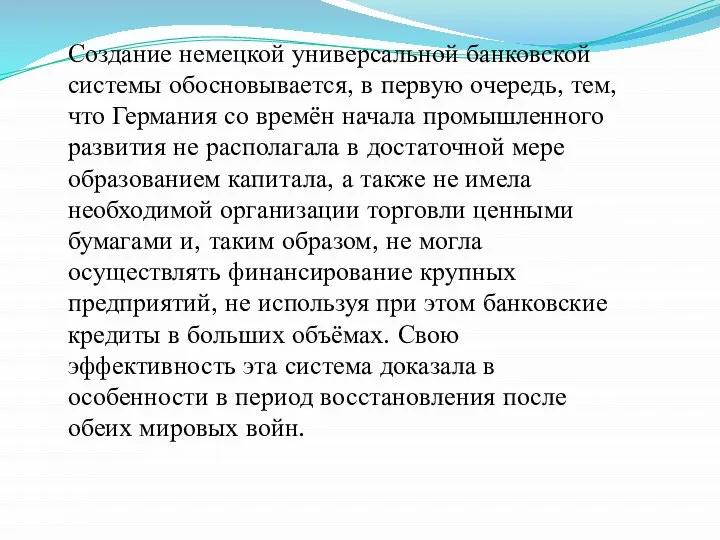 Создание немецкой универсальной банковской системы обосновывается, в первую очередь, тем, что Германия со времён начала промышленного развития не располагала в достаточной мере образованием капитала, а также не имела необходимой организации торговли ценными бумагами и, таким образом, не могла осуществлять финансирование крупных предприятий, не используя при этом банковские кредиты в больших объёмах. Свою эффективность эта система доказала в особенности в период восстановления после обеих мировых войн.